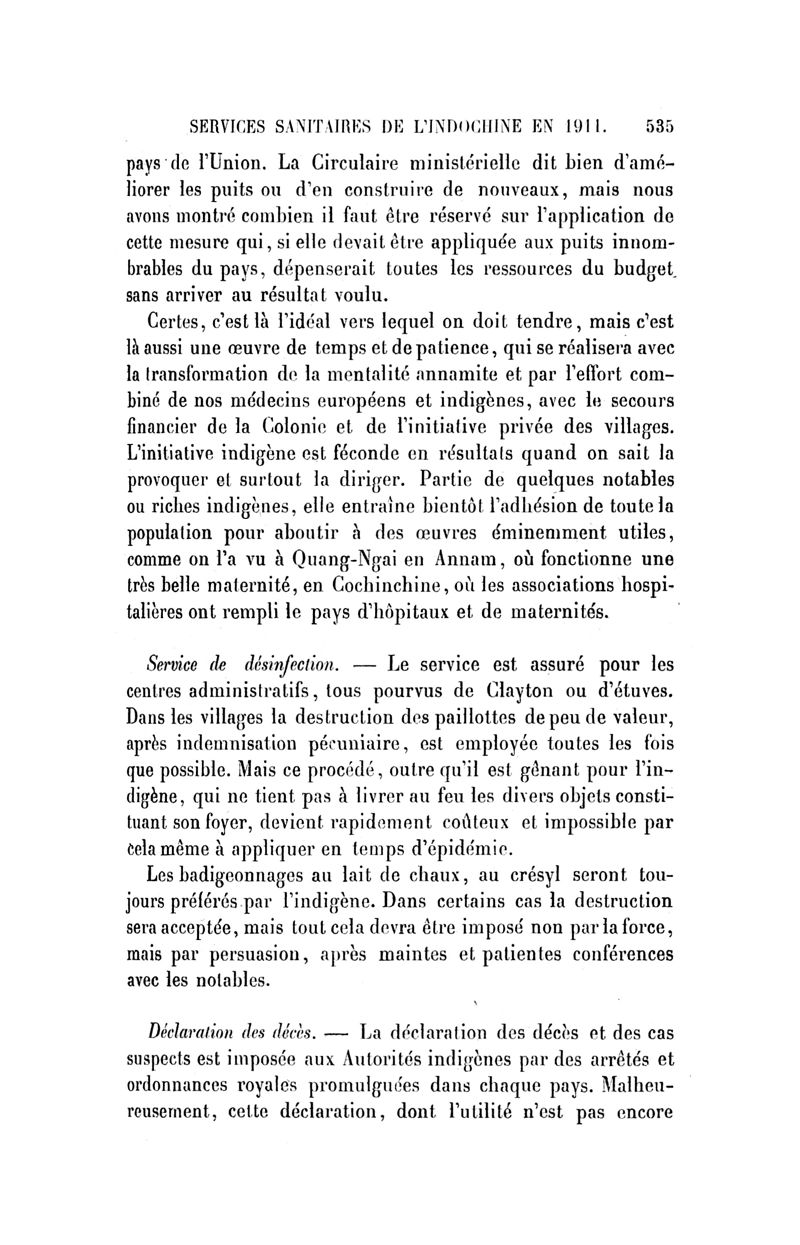 SERVICES SANITAIRES DE L'INDOCHINE EN 1911. 535

pays de l'Union. La Circulaire ministérielle dit bien d'améliorer les puits ou d'en construire de nouveaux, mais nous avons montré combien il faut être réservé sur l'application de cette mesure qui, si elle devait être appliquée aux puits innombrables du pays, dépenserait toutes les ressources du budget sans arriver au résultat voulu.

Certes, c'est là l'idéal vers lequel on doit tendre, mais c'est là aussi une œuvre de temps et de patience, qui se réalisera avec la transformation de la mentalité annamite et par l'effort combiné de nos médecins européens et indigènes, avec le secours financier de la Colonie et de l'initiative privée des villages. L'initiative indigène est féconde en résultats quand on sait la provoquer et surtout la diriger. Partie de quelques notables ou riches indigènes, elle entraîne bientôt l'adhésion de toute la population pour aboutir à des œuvres éminemment utiles, comme on l'a vu à Quang-Ngai en Annam, où fonctionne une très belle maternité, en Cochinchine, où les associations hospitalières ont rempli le pays d'hôpitaux et de maternités.

Service de désinfection. — Le service est assuré pour les centres administratifs, tous pourvus de Clayton ou d'étuves. Dans les villages la destruction des paillottes de peu de valeur, après indemnisation pécuniaire, est employée toutes les fois que possible. Mais ce procédé, outre qu'il est gênant pour l'indigène, qui ne tient pas à livrer au feu les divers objets constituant son foyer, devient rapidement coûteux et impossible par cela même à appliquer en temps d'épidémie.

Les badigeonnages au lait de chaux, au crésyl seront toujours préférés par l'indigène. Dans certains cas la destruction sera acceptée, mais tout cela devra être imposé non par la force, mais par persuasion, après maintes et patientes conférences avec les notables.

Déclaration des décès. — La déclaration des décès et des cas suspects est imposée aux Autorités indigènes par des arrêtés et ordonnances royales promulguées dans chaque pays. Malheureusement, cette déclaration, dont l'utilité n'est pas encore